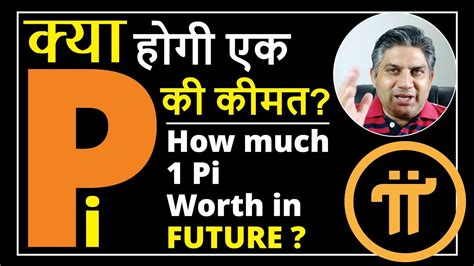 क्या होगी एक

Pi

की कीमत?

How much 1 Pi Worth in FUTURE ?